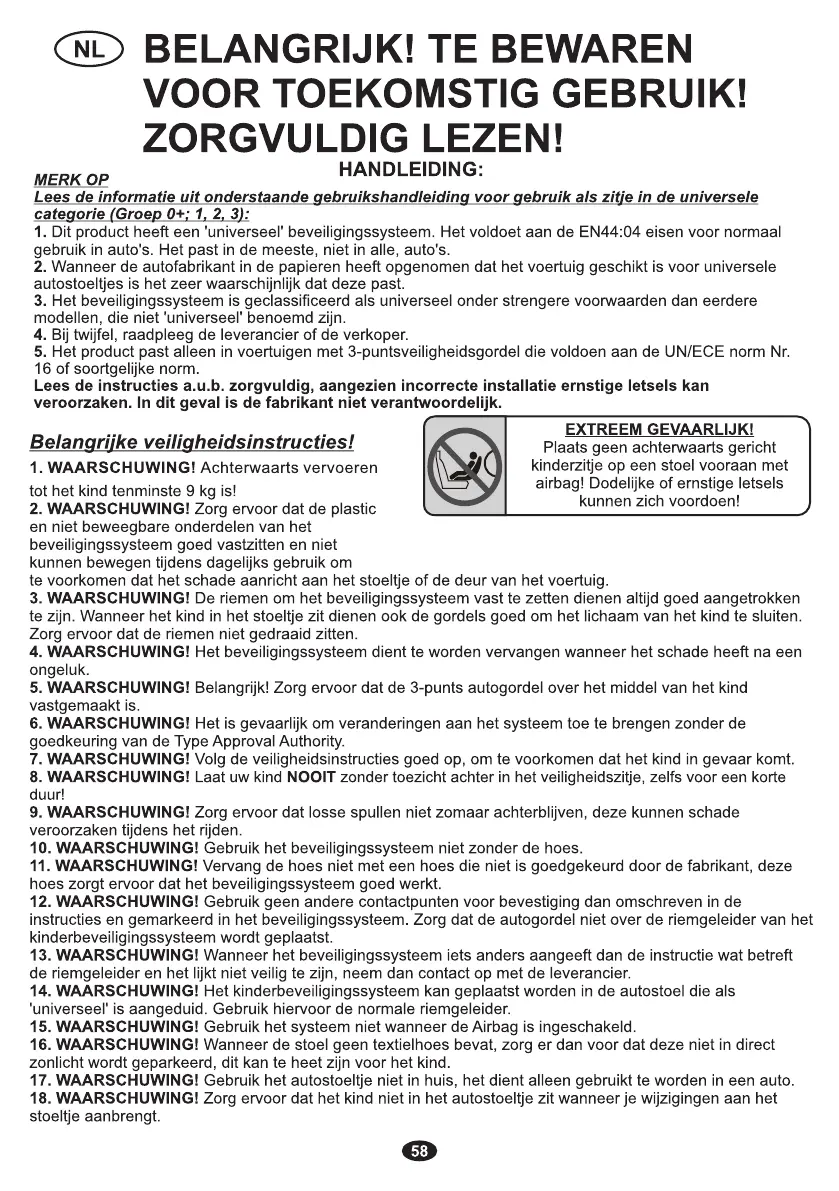 NL BELANGRIJK! TE BEWAREN VOOR TOEKOMSTIG GEBRUIK! ZORGVULDIG LEZEN!

HANDLEIDING:

MERK OP
Lees de informatie uit onderstaande gebruikshandleiding voor gebruik als zitje in de universele categorie (Groep 0+; 1, 2, 3):
1. Dit product heeft een 'universeel' beveiligingssysteem. Het voldoet aan de EN44:04 eisen voor normaal gebruik in auto's. Het past in de meeste, niet in alle, auto's.
2. Wanneer de autofabrikant in de papieren heeft opgenomen dat het voertuig geschikt is voor universele autostoeltjes is het zeer waarschijnlijk dat deze past.
3. Het beveiligingssysteem is geclassificeerd als universeel onder strengere voorwaarden dan eerdere modellen, die niet 'universeel' benoemd zijn.
4. Bij twijfel, raadpleeg de leverancier of de verkoper.
5. Het product past alleen in voertuigen met 3-puntsveiligheidsgordel die voldoen aan de UN/ECE norm Nr. 16 of soortgelijke norm.
Lees de instructies a.u.b. zorgvuldig, aangezien incorrecte installatie ernstige letsels kan veroorzaken. In dit geval is de fabrikant niet verantwoordelijk.

Belangrijke veiligheidsinstructies!

EXTREEM GEVAARLIJK!
Plaats geen achterwaarts gericht kinderzitje op een stoel vooraan met airbag! Dodelijke of ernstige letsels kunnen zich voordoen!

1. WAARSCHUWING! Achterwaarts vervoeren tot het kind tenminste 9 kg is!
2. WAARSCHUWING! Zorg ervoor dat de plastic en niet beweegbare onderdelen van het beveiligingssysteem goed vastzitten en niet kunnen bewegen tijdens dagelijks gebruik om te voorkomen dat het schade aanricht aan het stoeltje of de deur van het voertuig.
3. WAARSCHUWING! De riemen om het beveiligingssysteem vast te zetten dienen altijd goed aangetrokken te zijn. Wanneer het kind in het stoeltje zit dienen ook de gordels goed om het lichaam van het kind te sluiten. Zorg ervoor dat de riemen niet gedraaid zitten.
4. WAARSCHUWING! Het beveiligingssysteem dient te worden vervangen wanneer het schade heeft na een ongeluk.
5. WAARSCHUWING! Belangrijk! Zorg ervoor dat de 3-punts autogordel over het middel van het kind vastgemaakt is.
6. WAARSCHUWING! Het is gevaarlijk om veranderingen aan het systeem toe te brengen zonder de goedkeuring van de Type Approval Authority.
7. WAARSCHUWING! Volg de veiligheidsinstructies goed op, om te voorkomen dat het kind in gevaar komt.
8. WAARSCHUWING! Laat uw kind NOOIT zonder toezicht achter in het veiligheidszitje, zelfs voor een korte duur!
9. WAARSCHUWING! Zorg ervoor dat losse spullen niet zomaar achterblijven, deze kunnen schade veroorzaken tijdens het rijden.
10. WAARSCHUWING! Gebruik het beveiligingssysteem niet zonder de hoes.
11. WAARSCHUWING! Vervang de hoes niet met een hoes die niet is goedgekeurd door de fabrikant, deze hoes zorgt ervoor dat het beveiligingssysteem goed werkt.
12. WAARSCHUWING! Gebruik geen andere contactpunten voor bevestiging dan omschreven in de instructies en gemarkeerd in het beveiligingssysteem. Zorg dat de autogordel niet over de riemgeleider van het kinderbeveiligingssysteem wordt geplaatst.
13. WAARSCHUWING! Wanneer het beveiligingssysteem iets anders aangeeft dan de instructie wat betreft de riemgeleider en het lijkt niet veilig te zijn, neem dan contact op met de leverancier.
14. WAARSCHUWING! Het kinderbeveiligingssysteem kan geplaatst worden in de autostoel die als 'universeel' is aangeduid. Gebruik hiervoor de normale riemgeleider.
15. WAARSCHUWING! Gebruik het systeem niet wanneer de Airbag is ingeschakeld.
16. WAARSCHUWING! Wanneer de stoel geen textielhoes bevat, zorg er dan voor dat deze niet in direct zonlicht wordt geparkeerd, dit kan te heet zijn voor het kind.
17. WAARSCHUWING! Gebruik het autostoeltje niet in huis, het dient alleen gebruikt te worden in een auto.
18. WAARSCHUWING! Zorg ervoor dat het kind niet in het autostoeltje zit wanneer je wijzigingen aan het stoeltje aanbrengt.

58